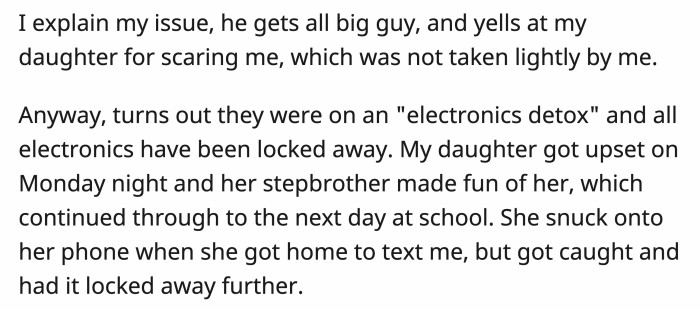 I explain my issue, he gets all big guy, and yells at my daughter for scaring me, which was not taken lightly by me.

Anyway, turns out they were on an "electronics detox" and all electronics have been locked away. My daughter got upset on Monday night and her stepbrother made fun of her, which continued through to the next day at school. She snuck onto her phone when she got home to text me, but got caught and had it locked away further.